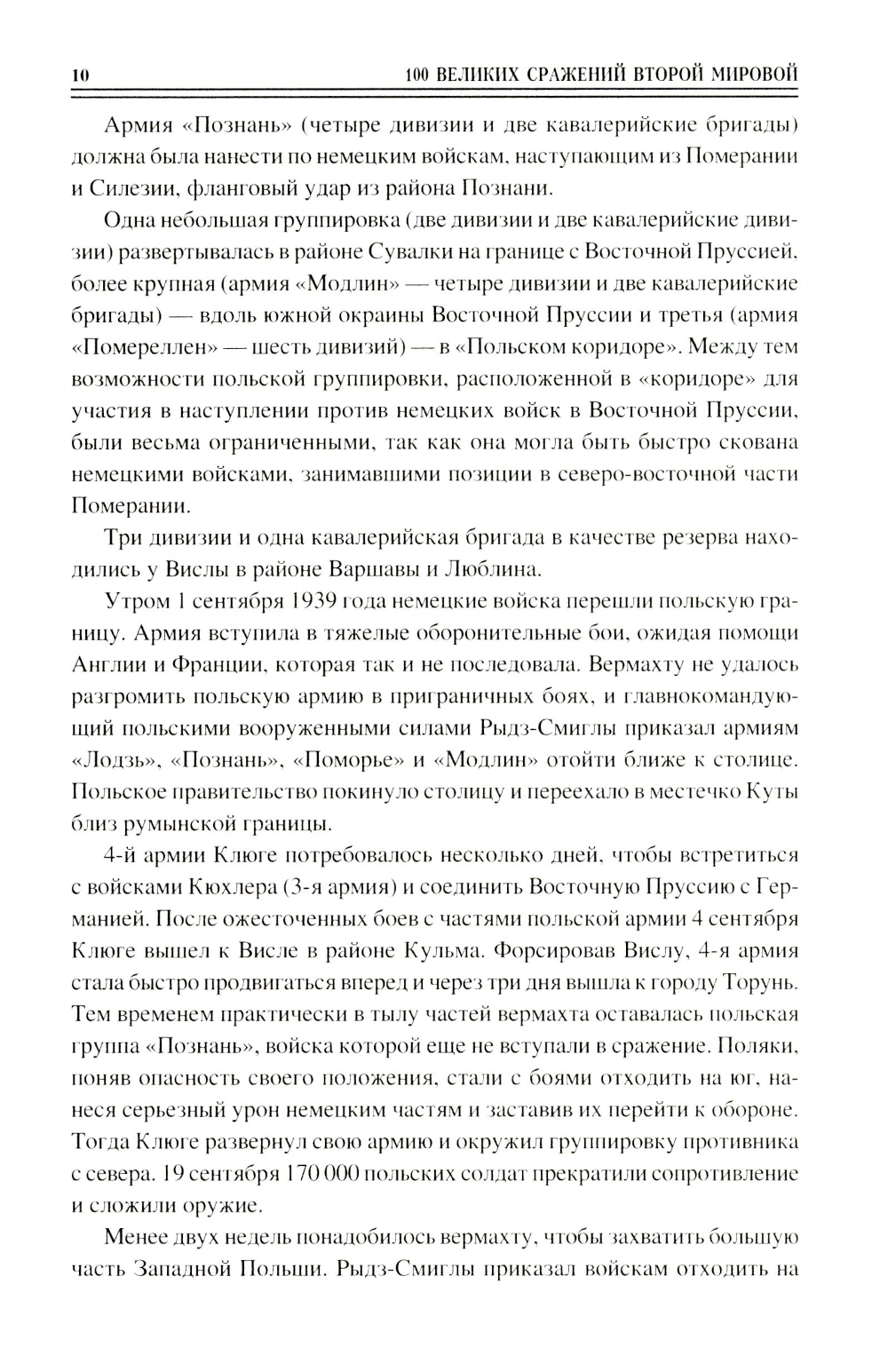 10 100 ВЕЛИКИХ СРАЖЕНИЙ ВТОРОЙ МИРОВОЙ

Армия «Познань» (четыре дивизии и две кавалерийские бригады) должна была нанести по немецким войскам, наступающим из Померании и Силезии, фланговый удар из района Познани.

Одна небольшая группировка (две дивизии и две кавалерийские дивизии) развертывалась в районе Сувалки на границе с Восточной Пруссией, более крупная (армия «Модлин» — четыре дивизии и две кавалерийские бригады) — вдоль южной окраины Восточной Пруссии и третья (армия «Помереллен» — шесть дивизий) — в «Польском коридоре». Между тем возможности польской группировки, расположенной в «коридоре» для участия в наступлении против немецких войск в Восточной Пруссии, были весьма ограниченными, так как она могла быть быстро скована немецкими войсками, занимавшими позиции в северо-восточной части Померании.

Три дивизии и одна кавалерийская бригада в качестве резерва находились у Вислы в районе Варшавы и Люблина.

Утром 1 сентября 1939 года немецкие войска перешли польскую границу. Армия вступила в тяжелые оборонительные бои, ожидая помощи Англии и Франции, которая так и не последовала. Вермахту не удалось разгромить польскую армию в приграничных боях, и главнокомандующий польскими вооруженными силами Рыдз-Смиглы приказал армиям «Лодзь», «Познань», «Поморье» и «Модлин» отойти ближе к столице. Польское правительство покинуло столицу и переехало в местечко Куты близ румынской границы.

4-й армии Клюге потребовалось несколько дней, чтобы встретиться с войсками Кюхлера (3-я армия) и соединить Восточную Пруссию с Германией. После ожесточенных боев с частями польской армии 4 сентября Клюге вышел к Висле в районе Кульма. Форсировав Вислу, 4-я армия стала быстро продвигаться вперед и через три дня вышла к городу Торунь. Тем временем практически в тылу частей вермахта оставалась польская группа «Познань», войска которой еще не вступали в сражение. Поляки, поняв опасность своего положения, стали с боями отходить на юг, нанеся серьезный урон немецким частям и заставив их перейти к обороне. Тогда Клюге развернул свою армию и окружил группировку противника с севера. 19 сентября 170 000 польских солдат прекратили сопротивление и сложили оружие.

Менее двух недель понадобилось вермахту, чтобы захватить большую часть Западной Польши. Рыдз-Смиглы приказал войскам отходить на